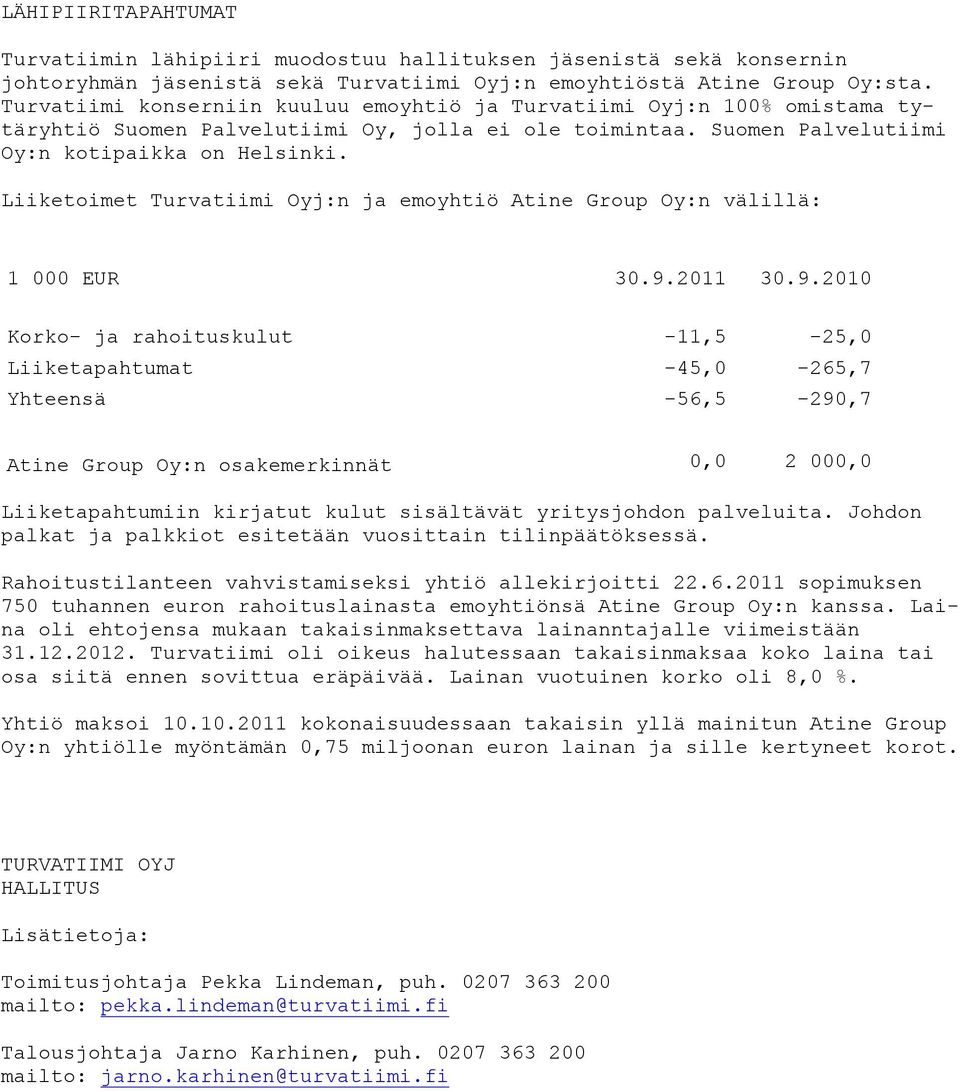 LÄHIPIIRITAPAHTUMAT

Turvatiimin lähipiiri muodostuu hallituksen jäsenistä sekä konsernin johtoryhmän jäsenistä sekä Turvatiimi Oyj:n emoyhtiöstä Atine Group Oy:sta. Turvatiimi konserniin kuuluu emoyhtiö ja Turvatiimi Oyj:n 100% omistama tytäryhtiö Suomen Palvelutiimi Oy, jolla ei ole toimintaa. Suomen Palvelutiimi Oy:n kotipaikka on Helsinki.

Liiketoimet Turvatiimi Oyj:n ja emoyhtiö Atine Group Oy:n välillä:

| 1 000 EUR | 30.9.2011 | 30.9.2010 |
|---|---|---|
| Korko- ja rahoituskulut | -11,5 | -25,0 |
| Liiketapahtumat | -45,0 | -265,7 |
| Yhteensä | -56,5 | -290,7 |
| Atine Group Oy:n osakemerkinnät | 0,0 | 2 000,0 |

Liiketapahtumiin kirjatut kulut sisältävät yritysjohdon palveluita. Johdon palkat ja palkkiot esitetään vuosittain tilinpäätöksessä.

Rahoitustilanteen vahvistamiseksi yhtiö allekirjoitti 22.6.2011 sopimuksen 750 tuhannen euron rahoituslainasta emoyhtiönsä Atine Group Oy:n kanssa. Laina oli ehtojensa mukaan takaisinmaksettava lainanntajalle viimeistään 31.12.2012. Turvatiimi oli oikeus halutessaan takaisinmaksaa koko laina tai osa siitä ennen sovittua eräpäivää. Lainan vuotuinen korko oli 8,0 %.

Yhtiö maksoi 10.10.2011 kokonaisuudessaan takaisin yllä mainitun Atine Group Oy:n yhtiölle myöntämän 0,75 miljoonan euron lainan ja sille kertyneet korot.

TURVATIIMI OYJ
HALLITUS

Lisätietoja:

Toimitusjohtaja Pekka Lindeman, puh. 0207 363 200
mailto: pekka.lindeman@turvatiimi.fi

Talousjohtaja Jarno Karhinen, puh. 0207 363 200
mailto: jarno.karhinen@turvatiimi.fi